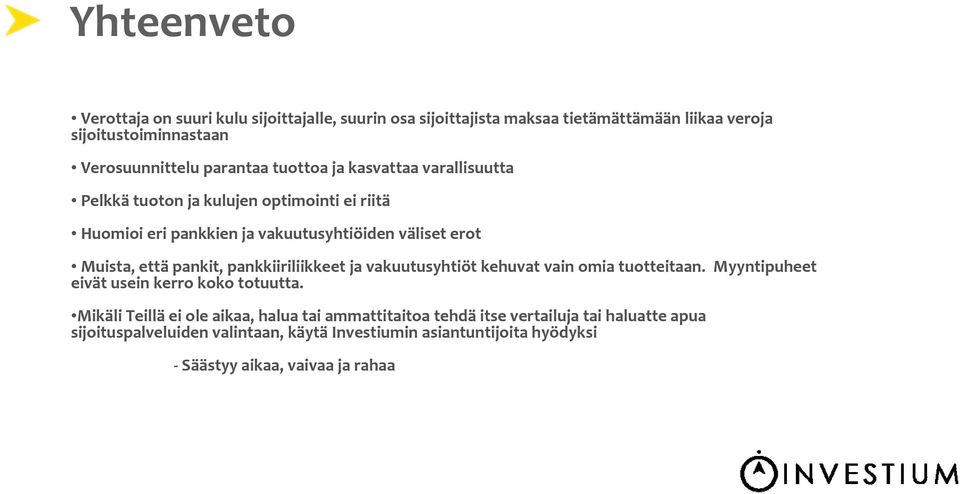 Yhteenveto

• Verottaja on suuri kulu sijoittajalle, suurin osa sijoittajista maksaa tietämättämään liikaa veroja sijoitustoiminnastaan

• Verosuunnittelu parantaa tuottoa ja kasvattaa varallisuutta

• Pelkkä tuoton ja kulujen optimointi ei riitä

• Huomioi eri pankkien ja vakuutusyhtiöiden väliset erot

• Muista, että pankit, pankkiiriliikkeet ja vakuutusyhtiöt kehuvat vain omia tuotteitaan. Myyntipuheet eivät usein kerro koko totuutta.

•Mikäli Teillä ei ole aikaa, halua tai ammattitaitoa tehdä itse vertailuja tai haluatte apua sijoituspalveluiden valintaan, käytä Investiumin asiantuntijoita hyödyksi

- Säästyy aikaa, vaivaa ja rahaa

INVESTIUM